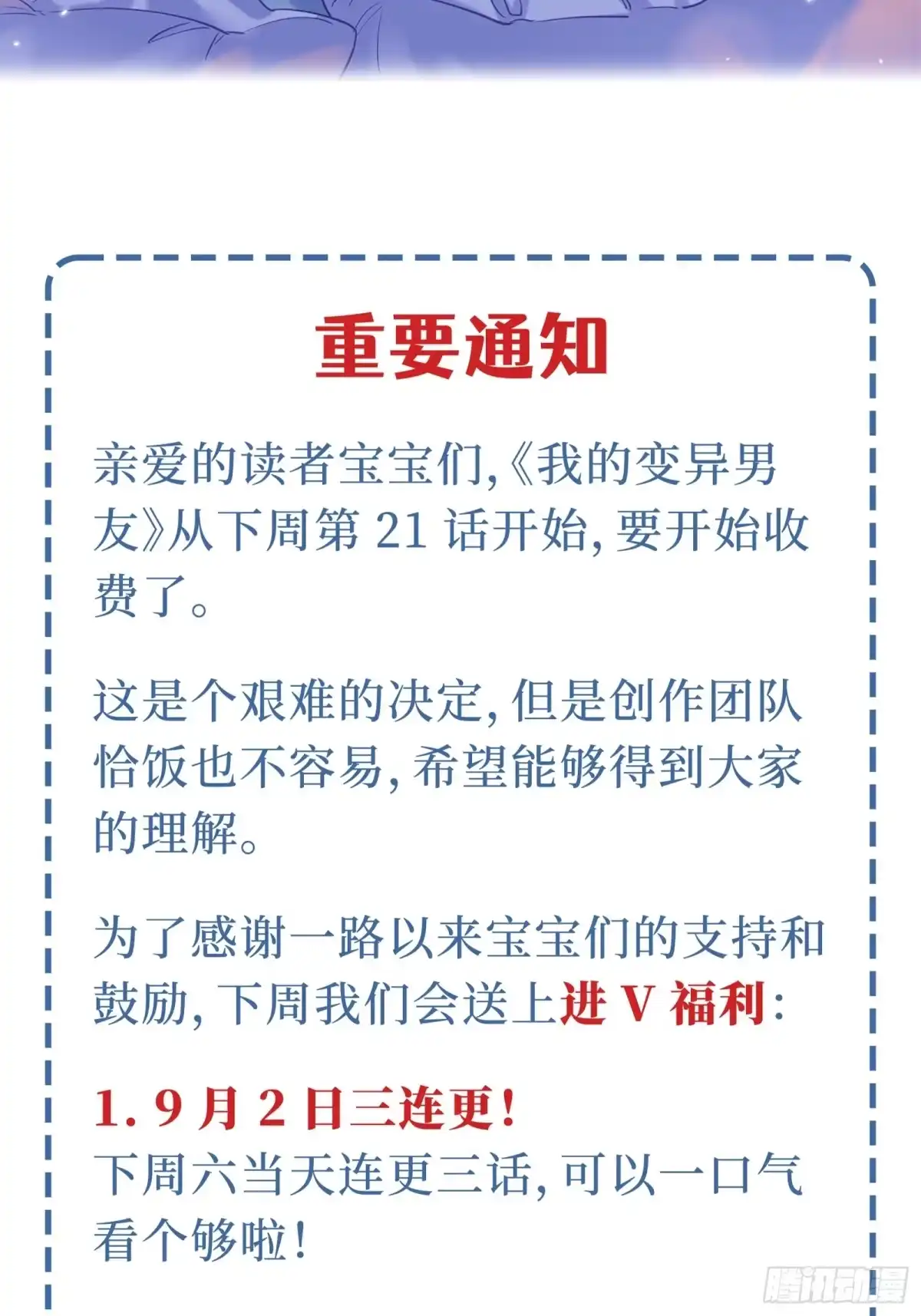 重要通知

亲爱的读者宝宝们,《我的变异男友》从下周第 21 话开始,要开始收费了。

这是个艰难的决定,但是创作团队恰饭也不容易,希望能够得到大家的理解。

为了感谢一路以来宝宝们的支持和鼓励,下周我们会送上进 V 福利:

1. 9 月 2 日三连更!
下周六当天连更三话,可以一口气看个够啦!

腾讯动漫